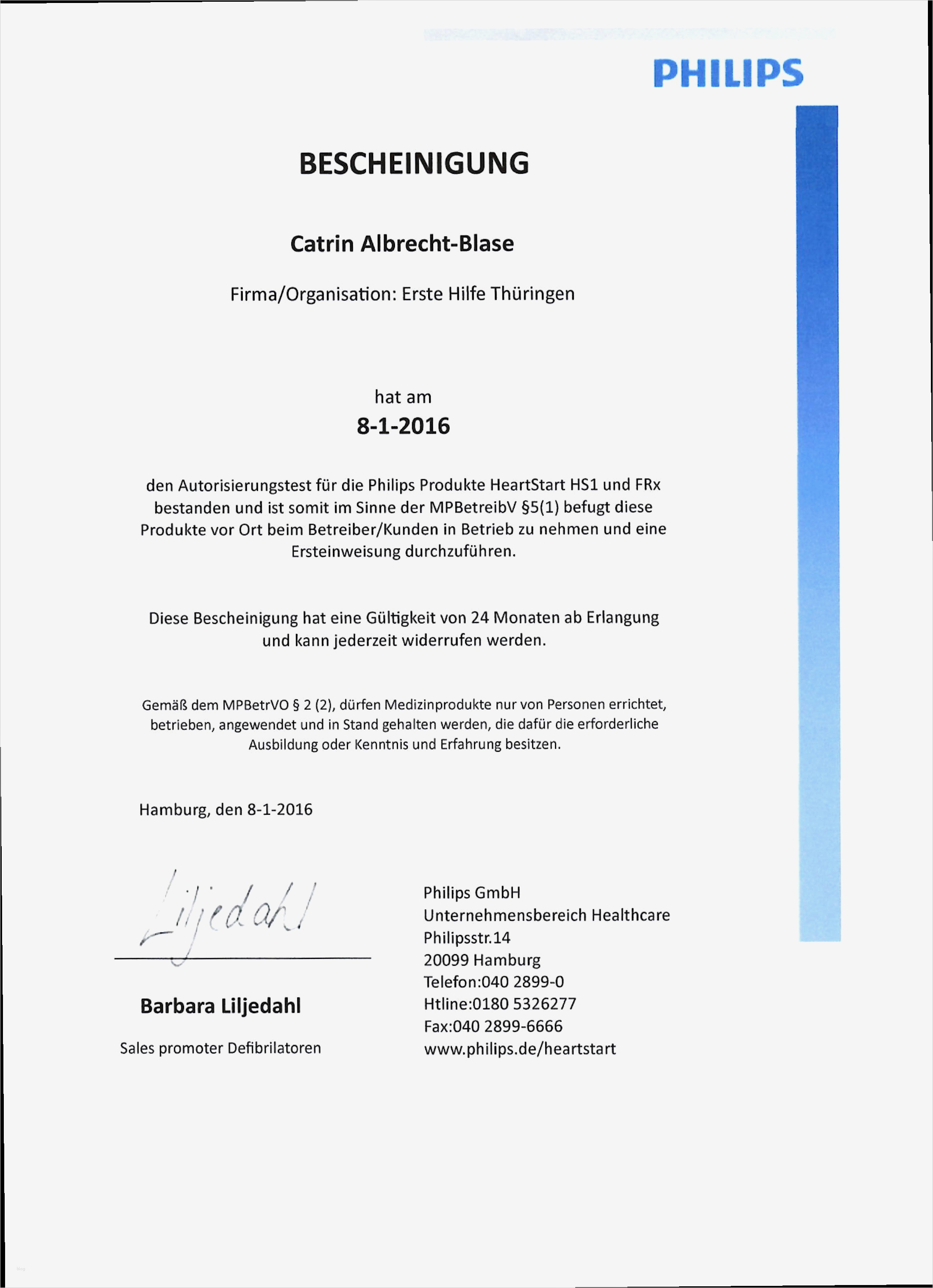 PHILIPS

BESCHEINIGUNG

Catrin Albrecht-Blase

Firma/Organisation: Erste Hilfe Thüringen

hat am
8-1-2016

den Autorisierungstest für die Philips Produkte HeartStart HS1 und FRx bestanden und ist somit im Sinne der MPBetreibV §5(1) befugt diese Produkte vor Ort beim Betreiber/Kunden in Betrieb zu nehmen und eine Ersteinweisung durchzuführen.

Diese Bescheinigung hat eine Gültigkeit von 24 Monaten ab Erlangung und kann jederzeit widerrufen werden.

Gemäß dem MPBetrVO § 2 (2), dürfen Medizinprodukte nur von Personen errichtet, betrieben, angewendet und in Stand gehalten werden, die dafür die erforderliche Ausbildung oder Kenntnis und Erfahrung besitzen.

Hamburg, den 8-1-2016

Liljedahl

Barbara Liljedahl

Sales promoter Defibrilatoren

Philips GmbH
Unternehmensbereich Healthcare
Philipsstr.14
20099 Hamburg
Telefon:040 2899-0
Htline:0180 5326277
Fax:040 2899-6666
www.philips.de/heartstart